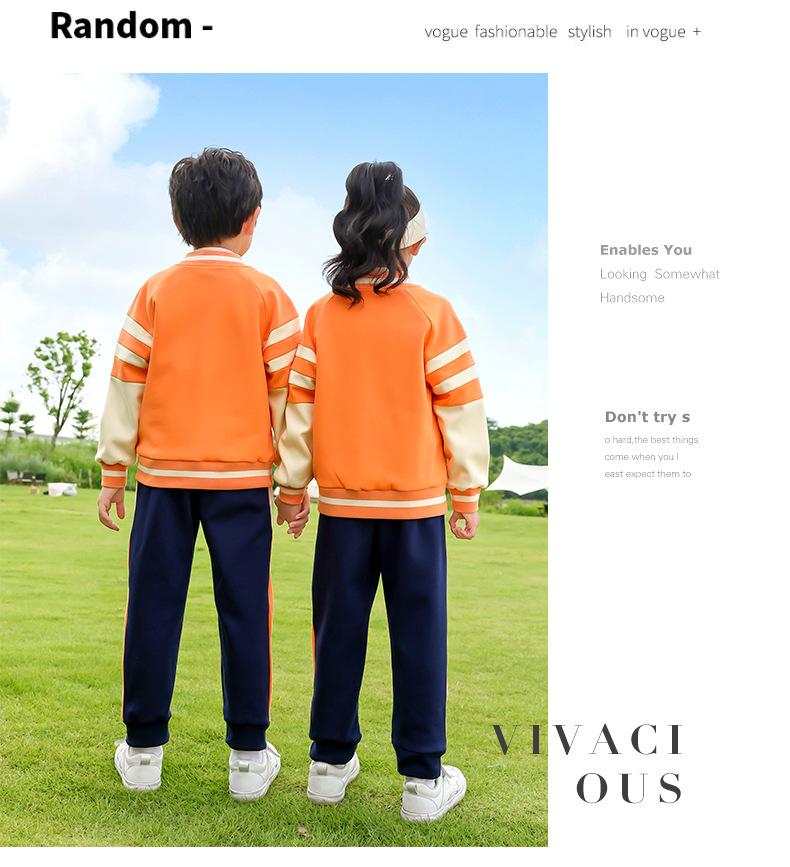 Random -

vogue fashionable stylish in vogue +

Enables You
Looking Somewhat
Handsome

Don't try s
o hard,the best things
come when you l
east expect them to

VIVACI
OUS